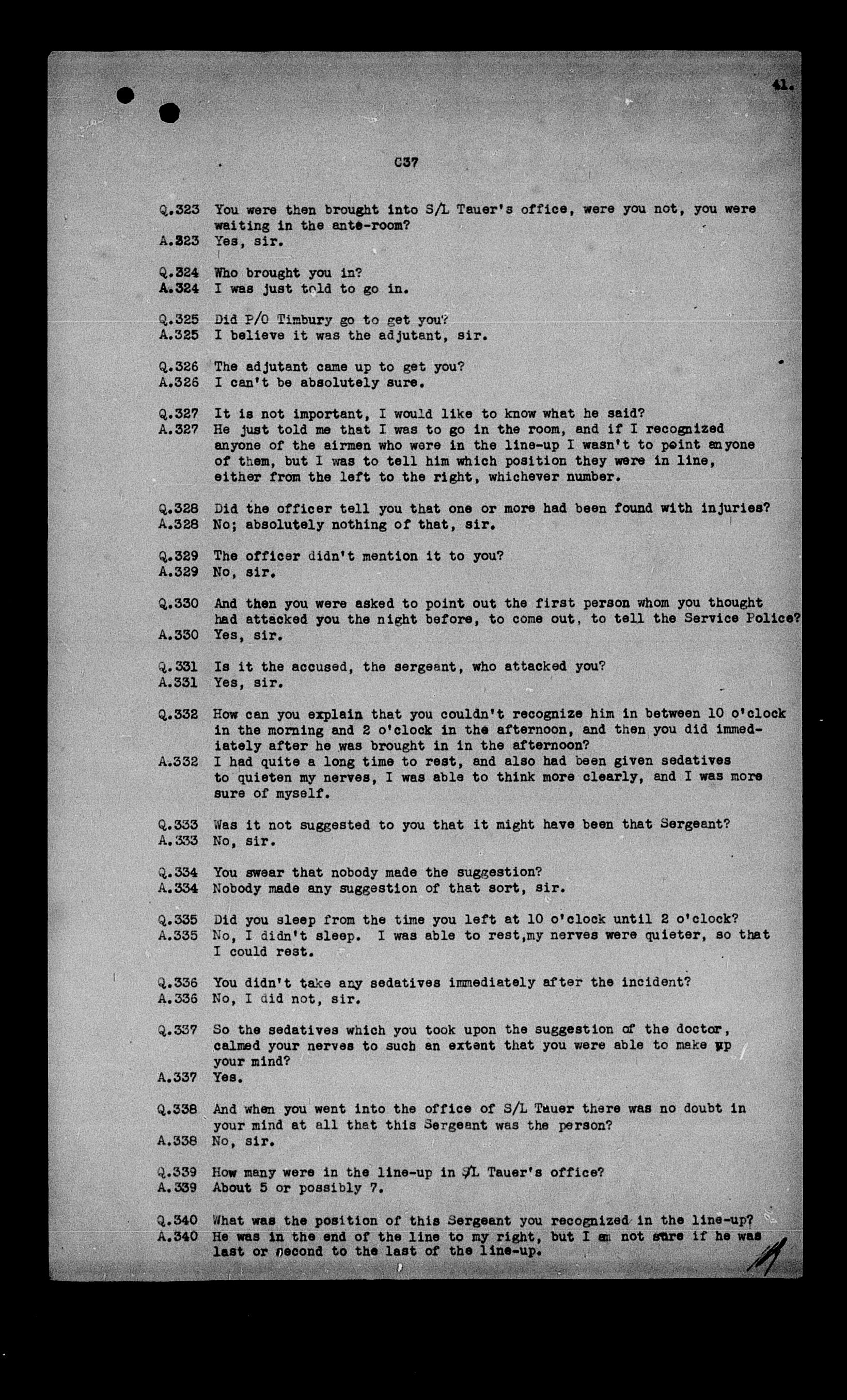 41.

C37

Q.323 You were then brought into S/L Tauer's office, were you not, you were waiting in the ante-room?
A.323 Yes, sir.

Q.324 Who brought you in?
A.324 I was just told to go in.

Q.325 Did P/O Timbury go to get you?
A.325 I believe it was the adjutant, sir.

Q.326 The adjutant came up to get you?
A.326 I can't be absolutely sure.

Q.327 It is not important, I would like to know what he said?
A.327 He just told me that I was to go in the room, and if I recognized anyone of the airmen who were in the line-up I wasn't to point anyone of them, but I was to tell him which position they were in line, either from the left to the right, whichever number.

Q.328 Did the officer tell you that one or more had been found with injuries?
A.328 No; absolutely nothing of that, sir.

Q.329 The officer didn't mention it to you?
A.329 No, sir.

Q.330 And then you were asked to point out the first person whom you thought had attacked you the night before, to come out, to tell the Service Police?
A.330 Yes, sir.

Q.331 Is it the accused, the sergeant, who attacked you?
A.331 Yes, sir.

Q.332 How can you explain that you couldn't recognize him in between 10 o'clock in the morning and 2 o'clock in the afternoon, and then you did immediately after he was brought in in the afternoon?
A.332 I had quite a long time to rest, and also had been given sedatives to quieten my nerves, I was able to think more clearly, and I was more sure of myself.

Q.333 Was it not suggested to you that it might have been that Sergeant?
A.333 No, sir.

Q.334 You swear that nobody made the suggestion?
A.334 Nobody made any suggestion of that sort, sir.

Q.335 Did you sleep from the time you left at 10 o'clock until 2 o'clock?
A.335 No, I didn't sleep. I was able to rest,my nerves were quieter, so that I could rest.

Q.336 You didn't take any sedatives immediately after the incident?
A.336 No, I did not, sir.

Q.337 So the sedatives which you took upon the suggestion of the doctor, calmed your nerves to such an extent that you were able to make up your mind?
A.337 Yes.

Q.338 And when you went into the office of S/L Tauer there was no doubt in your mind at all that this Sergeant was the person?
A.338 No, sir.

Q.339 How many were in the line-up in S/L Tauer's office?
A.339 About 5 or possibly 7.

Q.340 What was the position of this Sergeant you recognized in the line-up?
A.340 He was in the end of the line to my right, but I am not sure if he was last or second to the last of the line-up.